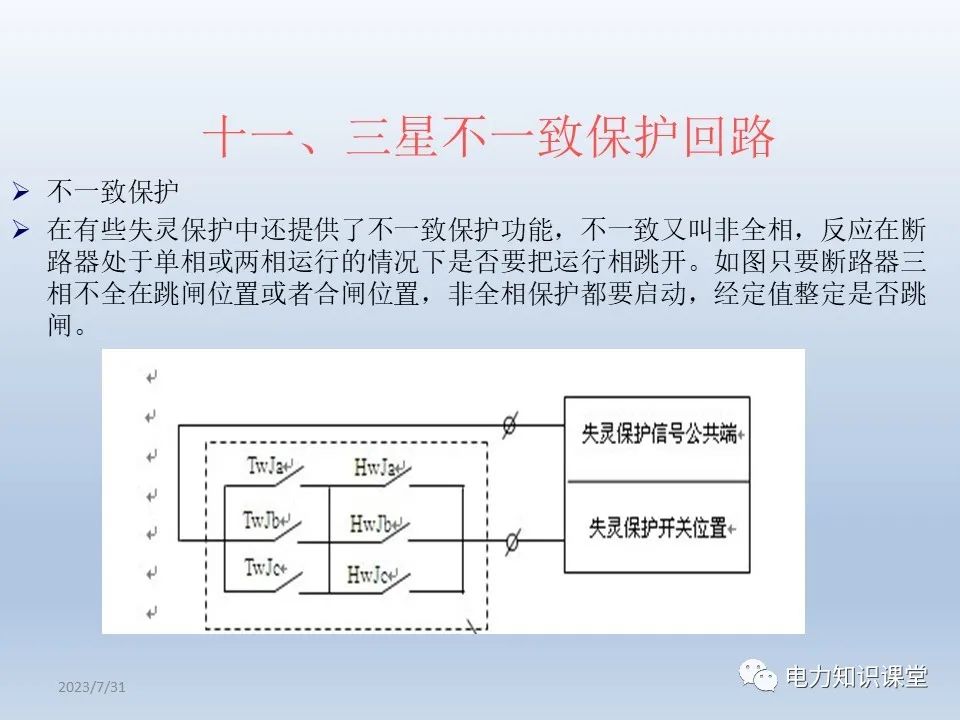 十一、三星不一致保护回路

➢ 不一致保护

➢ 在有些失灵保护中还提供了不一致保护功能，不一致又叫非全相，反应在断路器处于单相或两相运行的情况下是否要把运行相跳开。如图只要断路器三相不全在跳闸位置或者合闸位置，非全相保护都要启动，经定值整定是否跳闸。

TwJa
HwJa
TwJb
HwJb
TwJc
HwJc
失灵保护信号公共端
失灵保护开关位置

2023/7/31

电力知识课堂